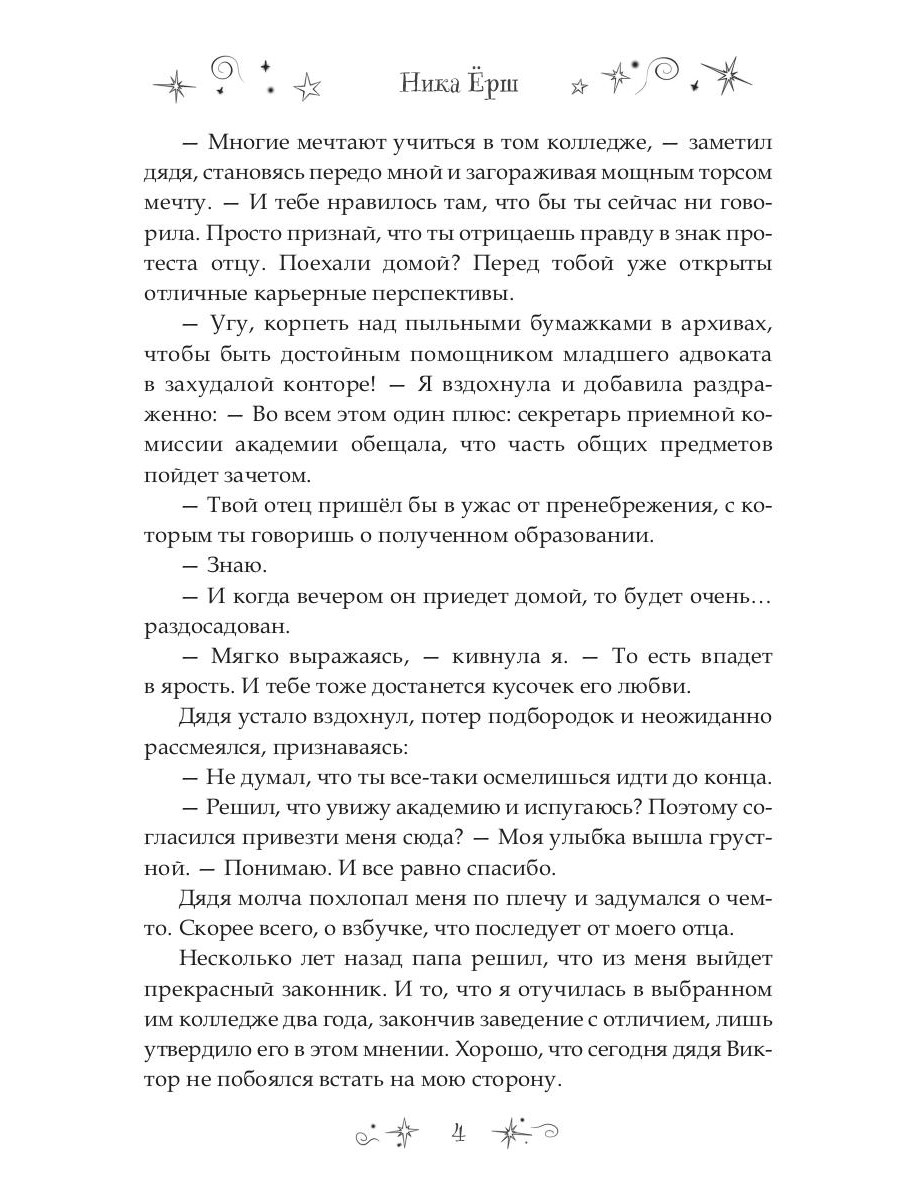 Ника Ёрш

— Многие мечтают учиться в том колледже, — заметил дядя, становясь передо мной и загораживая мощным торсом мечту. — И тебе нравилось там, что бы ты сейчас ни говорила. Просто признай, что ты отрицаешь правду в знак протеста отцу. Поехали домой? Перед тобой уже открыты отличные карьерные перспективы.

— Угу, корпеть над пыльными бумажками в архивах, чтобы быть достойным помощником младшего адвоката в захудалой конторе! — Я вздохнула и добавила раздраженно: — Во всем этом один плюс: секретарь приемной комиссии академии обещала, что часть общих предметов пойдет зачетом.

— Твой отец пришёл бы в ужас от пренебрежения, с которым ты говоришь о полученном образовании.

— Знаю.

— И когда вечером он приедет домой, то будет очень… раздосадован.

— Мягко выражаясь, — кивнула я. — То есть впадет в ярость. И тебе тоже достанется кусочек его любви.

Дядя устало вздохнул, потер подбородок и неожиданно рассмеялся, признаваясь:

— Не думал, что ты все-таки осмелишься идти до конца.

— Решил, что увижу академию и испугаюсь? Поэтому согласился привезти меня сюда? — Моя улыбка вышла грустной. — Понимаю. И все равно спасибо.

Дядя молча похлопал меня по плечу и задумался о чем-то. Скорее всего, о взбучке, что последует от моего отца.

Несколько лет назад папа решил, что из меня выйдет прекрасный законник. И то, что я отучилась в выбранном им колледже два года, закончив заведение с отличием, лишь утвердило его в этом мнении. Хорошо, что сегодня дядя Виктор не побоялся встать на мою сторону.

4